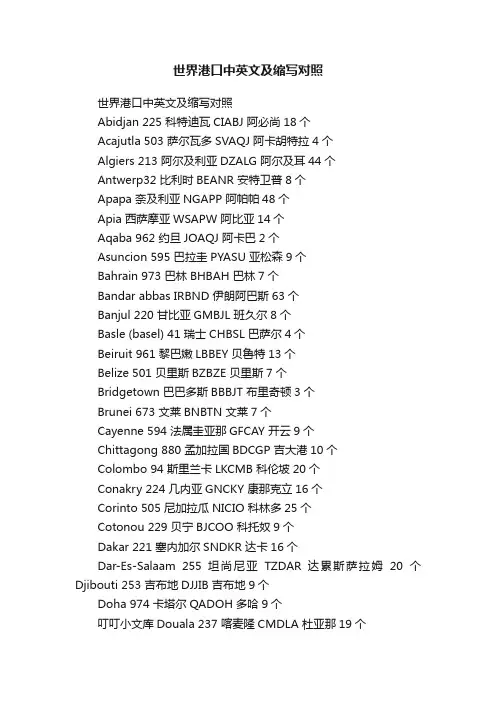 世界港口中英文及缩写对照

世界港口中英文及缩写对照

Abidjan 225 科特迪瓦 CIABJ 阿必尚 18 个

Acajutla 503 萨尔瓦多 SVAQJ 阿卡胡特拉 4 个

Algiers 213 阿尔及利亚 DZALG 阿尔及耳 44 个

Antwerp32 比利时 BEANR 安特卫普 8 个

Apapa 奈及利亚 NGAPP 阿帕帕 48 个

Apia 西萨摩亚 WSAPW 阿比亚 14 个

Aqaba 962 约旦 JOAQJ 阿卡巴 2 个

Asuncion 595 巴拉圭 PYASU 亚松森 9 个

Bahrain 973 巴林 BHBAH 巴林 7 个

Bandar abbas IRBND 伊朗阿巴斯 63 个

Banjul 220 甘比亚 GMBJL 班久尔 8 个

Basle (basel) 41 瑞士 CHBSL 巴萨尔 4 个

Beiruit 961 黎巴嫩 LBBEY 贝鲁特 13 个

Belize 501 贝里斯 BZBZE 贝里斯 7 个

Bridgetown 巴巴多斯 BBBJT 布里奇顿 3 个

Brunei 673 文莱 BNBTN 文莱 7 个

Cayenne 594 法属圭亚那 GFCAY 开云 9 个

Chittagong 880 孟加拉国 BDCGP 吉大港 10 个

Colombo 94 斯里兰卡 LKCMB 科伦坡 20 个

Conakry 224 几内亚 GNCKY 康那克立 16 个

Corinto 505 尼加拉瓜 NICIO 科林多 25 个

Cotonou 229 贝宁 BJCOO 科托奴 9 个

Dakar 221 塞内加尔 SNDKR 达卡 16 个

Dar-Es-Salaam 255 坦尚尼亚 TZDAR 达累斯萨拉姆 20 个 Djibouti 253 吉布地 DJJIB 吉布地 9 个

Doha 974 卡塔尔 QADOH 多哈 9 个

叮叮小文库 Douala 237 喀麦隆 CMDLA 杜亚那 19 个